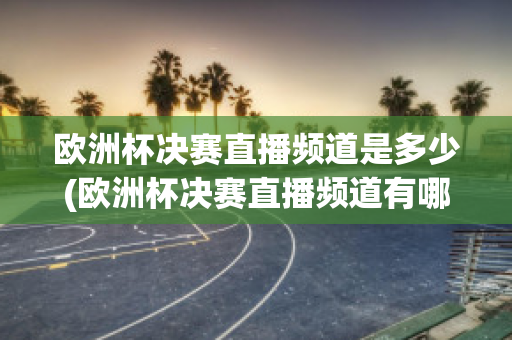 欧洲杯决赛直播频道是多少(欧洲杯决赛直播频道有哪